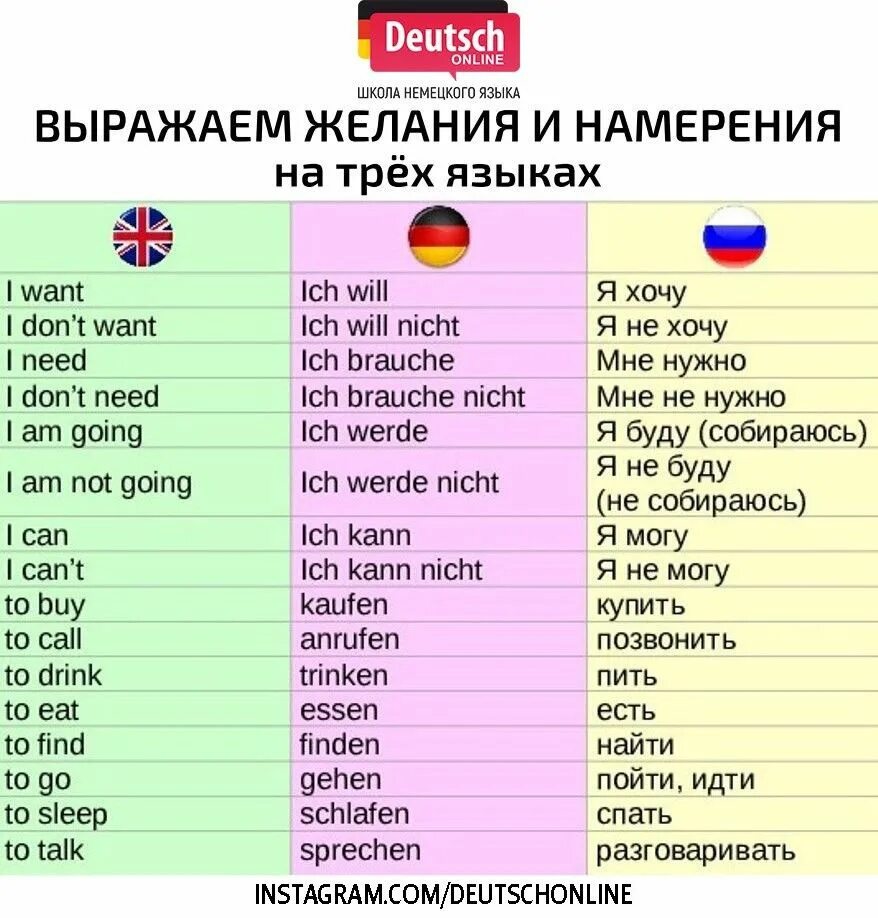 Deutsch
ONLINE
ШКОЛА НЕМЕЦКОГО ЯЗЫКА

ВЫРАЖАЕМ ЖЕЛАНИЯ И НАМЕРЕНИЯ
на трёх языках

| | | |
|---|---|---|
| I want | Ich will | Я хочу |
| I don't want | Ich will nicht | Я не хочу |
| I need | Ich brauche | Мне нужно |
| I don't need | Ich brauche nicht | Мне не нужно |
| I am going | Ich werde | Я буду (собираюсь) |
| I am not going | Ich werde nicht | Я не буду (не собираюсь) |
| I can | Ich kann | Я могу |
| I can't | Ich kann nicht | Я не могу |
| to buy | kaufen | купить |
| to call | anrufen | позвонить |
| to drink | trinken | пить |
| to eat | essen | есть |
| to find | finden | найти |
| to go | gehen | пойти, идти |
| to sleep | schlafen | спать |
| to talk | sprechen | разговаривать |

INSTAGRAM.COM/DEUTSCHONLINE